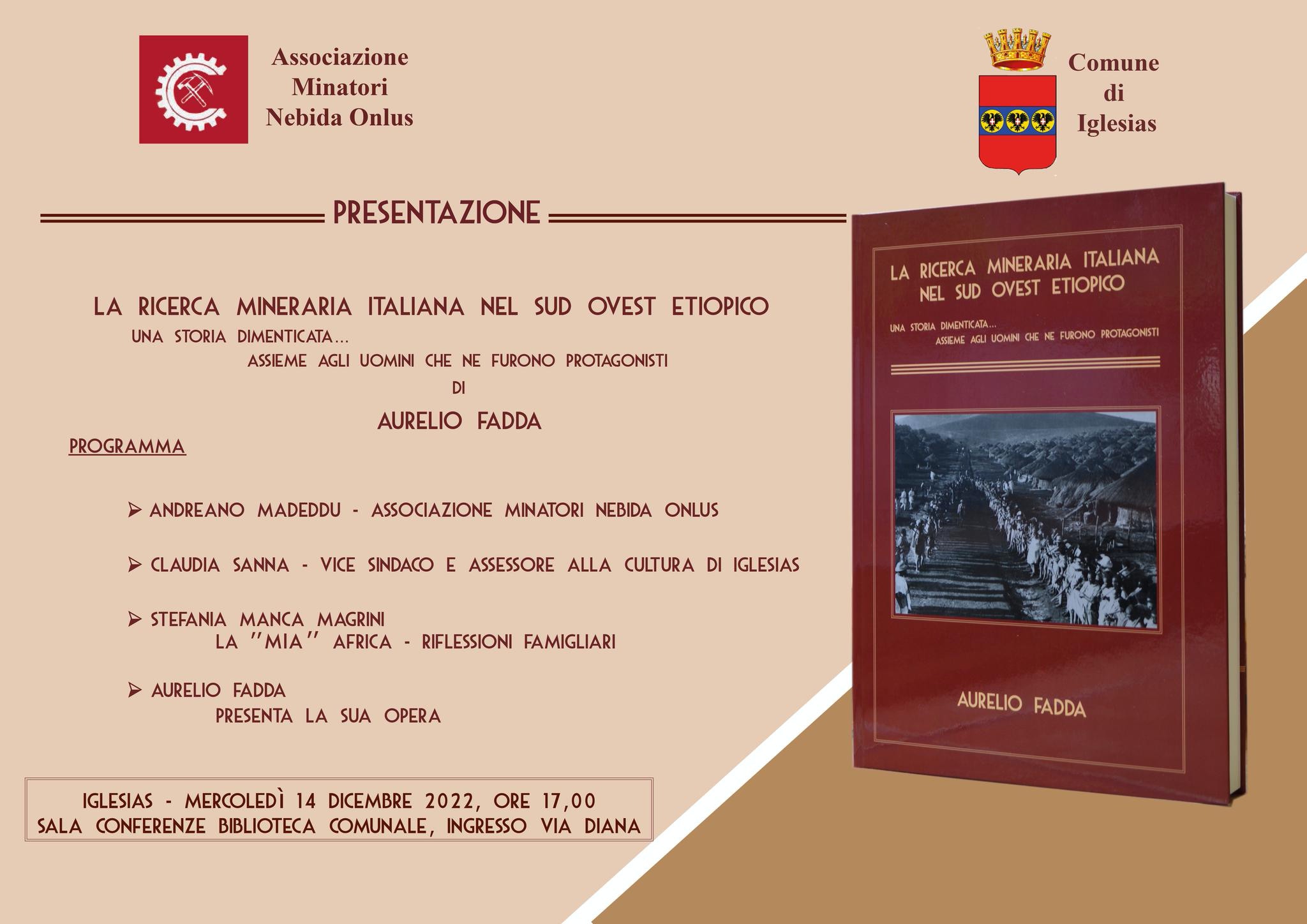 Associazione Minatori Nebida Onlus

Comune di Iglesias

PRESENTAZIONE

LA RICERCA MINERARIA ITALIANA NEL SUD OVEST ETIOPICO
UNA STORIA DIMENTICATA...
ASSIEME AGLI UOMINI CHE NE FURONO PROTAGONISTI
DI
AURELIO FADDA

PROGRAMMA

➢ ANDREANO MADEDDU - ASSOCIAZIONE MINATORI NEBIDA ONLUS

➢ CLAUDIA SANNA - VICE SINDACO E ASSESSORE ALLA CULTURA DI IGLESIAS

➢ STEFANIA MANCA MAGRINI
LA "MIA" AFRICA - RIFLESSIONI FAMIGLIARI

➢ AURELIO FADDA
PRESENTA LA SUA OPERA

IGLESIAS - MERCOLEDÌ 14 DICEMBRE 2022, ORE 17,00
SALA CONFERENZE BIBLIOTECA COMUNALE, INGRESSO VIA DIANA

LA RICERCA MINERARIA ITALIANA NEL SUD OVEST ETIOPICO

UNA STORIA DIMENTICATA...
ASSIEME AGLI UOMINI CHE NE FURONO PROTAGONISTI

AURELIO FADDA